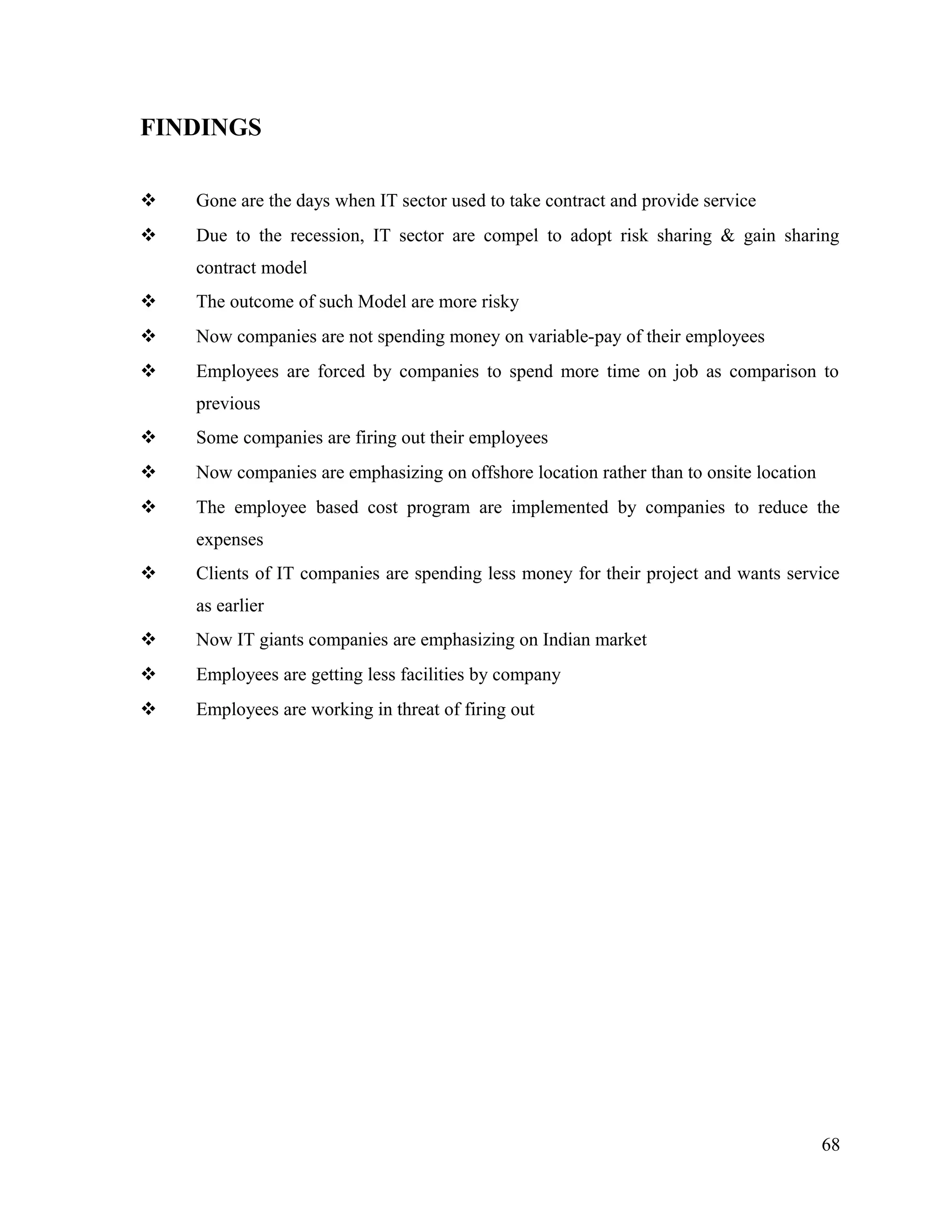 FINDINGS

❖ Gone are the days when IT sector used to take contract and provide service

❖ Due to the recession, IT sector are compel to adopt risk sharing & gain sharing contract model

❖ The outcome of such Model are more risky

❖ Now companies are not spending money on variable-pay of their employees

❖ Employees are forced by companies to spend more time on job as comparison to previous

❖ Some companies are firing out their employees

❖ Now companies are emphasizing on offshore location rather than to onsite location

❖ The employee based cost program are implemented by companies to reduce the expenses

❖ Clients of IT companies are spending less money for their project and wants service as earlier

❖ Now IT giants companies are emphasizing on Indian market

❖ Employees are getting less facilities by company

❖ Employees are working in threat of firing out

68